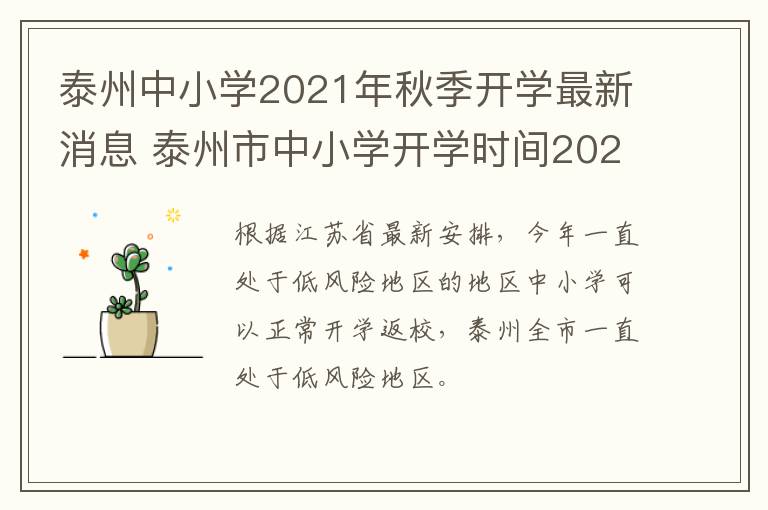 泰州中小学2021年秋季开学最新消息 泰州市中小学开学时间202

根据江苏省最新安排，今年一直处于低风险地区的地区中小学可以正常开学返校，泰州全市一直处于低风险地区。